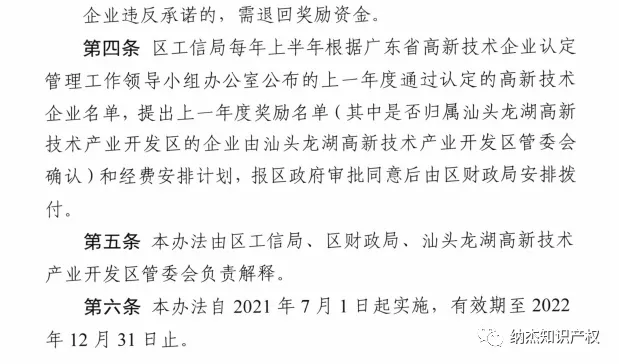 企业违反承诺的，需退回奖励资金。

第四条 区工信局每年上半年根据广东省高新技术企业认定管理工作领导小组办公室公布的上一年度通过认定的高新技术企业名单，提出上一年度奖励名单（其中是否归属汕头龙湖高新技术产业开发区的企业由汕头龙湖高新技术产业开发区管委会确认）和经费安排计划，报区政府审批同意后由区财政局安排拨付。

第五条 本办法由区工信局、区财政局、汕头龙湖高新技术产业开发区管委会负责解释。

第六条 本办法自 2021 年 7 月 1 日起实施，有效期至 2022 年 12 月 31 日止。

纳杰知识产权